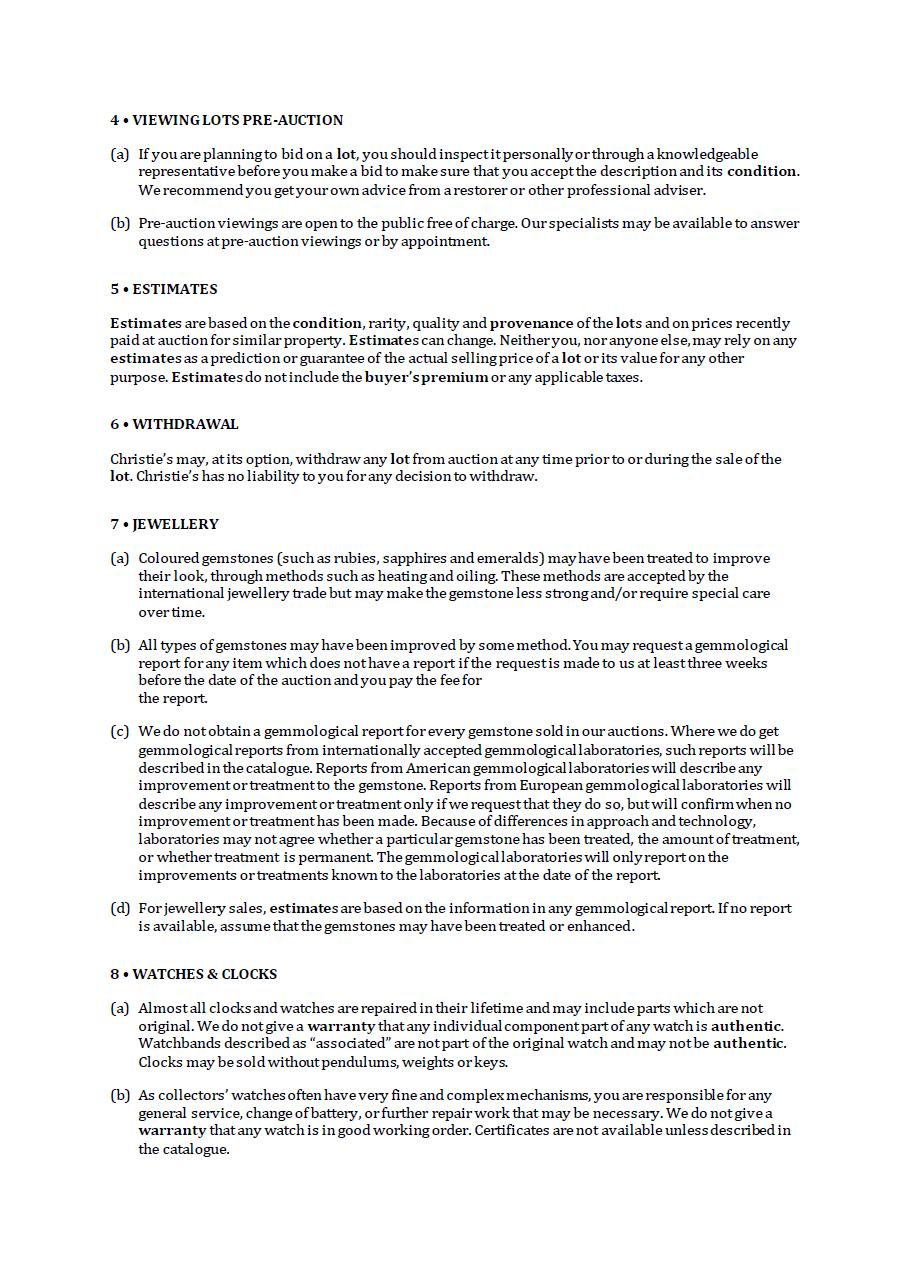 4 • VIEWING LOTS PRE-AUCTION

(a) If you are planning to bid on a lot, you should inspect it personally or through a knowledgeable representative before you make a bid to make sure that you accept the description and its condition. We recommend you get your own advice from a restorer or other professional adviser.

(b) Pre-auction viewings are open to the public free of charge. Our specialists may be available to answer questions at pre-auction viewings or by appointment.

5 • ESTIMATES

Estimates are based on the condition, rarity, quality and provenance of the lots and on prices recently paid at auction for similar property. Estimates can change. Neither you, nor anyone else, may rely on any estimates as a prediction or guarantee of the actual selling price of a lot or its value for any other purpose. Estimates do not include the buyer's premium or any applicable taxes.

6 • WITHDRAWAL

Christie's may, at its option, withdraw any lot from auction at any time prior to or during the sale of the lot. Christie's has no liability to you for any decision to withdraw.

7 • JEWELLERY

(a) Coloured gemstones (such as rubies, sapphires and emeralds) may have been treated to improve their look, through methods such as heating and oiling. These methods are accepted by the international jewellery trade but may make the gemstone less strong and/or require special care over time.

(b) All types of gemstones may have been improved by some method. You may request a gemmological report for any item which does not have a report if the request is made to us at least three weeks before the date of the auction and you pay the fee for
the report.

(c) We do not obtain a gemmological report for every gemstone sold in our auctions. Where we do get gemmological reports from internationally accepted gemmological laboratories, such reports will be described in the catalogue. Reports from American gemmological laboratories will describe any improvement or treatment to the gemstone. Reports from European gemmological laboratories will describe any improvement or treatment only if we request that they do so, but will confirm when no improvement or treatment has been made. Because of differences in approach and technology, laboratories may not agree whether a particular gemstone has been treated, the amount of treatment, or whether treatment is permanent. The gemmological laboratories will only report on the improvements or treatments known to the laboratories at the date of the report.

(d) For jewellery sales, estimates are based on the information in any gemmological report. If no report is available, assume that the gemstones may have been treated or enhanced.

8 • WATCHES & CLOCKS

(a) Almost all clocks and watches are repaired in their lifetime and may include parts which are not original. We do not give a warranty that any individual component part of any watch is authentic. Watchbands described as "associated" are not part of the original watch and may not be authentic. Clocks may be sold without pendulums, weights or keys.

(b) As collectors' watches often have very fine and complex mechanisms, you are responsible for any general service, change of battery, or further repair work that may be necessary. We do not give a warranty that any watch is in good working order. Certificates are not available unless described in the catalogue.